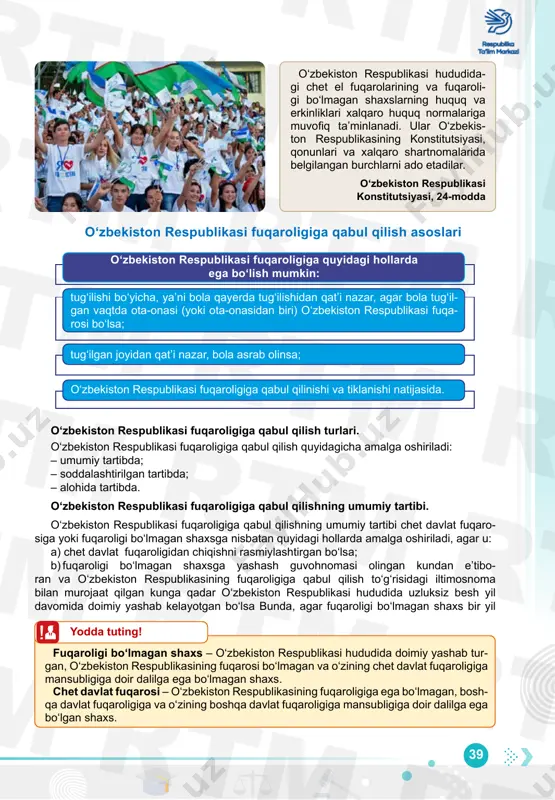 Respublika Ta'lim Markazi

O‘zbekiston Respublikasi hududidagi chet el fuqarolarining va fuqaroligi bo‘lmagan shaxslarning huquq va erkinliklari xalqaro huquq normalariga muvofiq ta’minlanadi. Ular O‘zbekiston Respublikasining Konstitutsiyasi, qonunlari va xalqaro shartnomalarida belgilangan burchlarni ado etadilar.

O‘zbekiston Respublikasi Konstitutsiyasi, 24-modda

O‘zbekiston Respublikasi fuqaroligiga qabul qilish asoslari

O‘zbekiston Respublikasi fuqaroligiga quyidagi hollarda ega bo‘lish mumkin:

tug‘ilishi bo‘yicha, ya’ni bola qayerda tug‘ilishidan qat’i nazar, agar bola tug‘ilgan vaqtda ota-onasi (yoki ota-onasidan biri) O‘zbekiston Respublikasi fuqarosi bo‘lsa;

tug‘ilgan joyidan qat’i nazar, bola asrab olinsa;

O‘zbekiston Respublikasi fuqaroligiga qabul qilinishi va tiklanishi natijasida.

O‘zbekiston Respublikasi fuqaroligiga qabul qilish turlari.

O‘zbekiston Respublikasi fuqaroligiga qabul qilish quyidagicha amalga oshiriladi:
– umumiy tartibda;
– soddalashtirilgan tartibda;
– alohida tartibda.

O‘zbekiston Respublikasi fuqaroligiga qabul qilishning umumiy tartibi.

O‘zbekiston Respublikasi fuqaroligiga qabul qilishning umumiy tartibi chet davlat fuqarosiga yoki fuqaroligi bo‘lmagan shaxsga nisbatan quyidagi hollarda amalga oshiriladi, agar u:
a) chet davlat fuqaroligidan chiqishni rasmiylashtirgan bo‘lsa;
b) fuqaroligi bo‘lmagan shaxsga yashash guvohnomasi olingan kundan e’tiboran va O‘zbekiston Respublikasining fuqaroligiga qabul qilish to‘g‘risidagi iltimosnoma bilan murojaat qilgan kunga qadar O‘zbekiston Respublikasi hududida uzluksiz besh yil davomida doimiy yashab kelayotgan bo‘lsa Bunda, agar fuqaroligi bo‘lmagan shaxs bir yil

Yodda tuting!

Fuqaroligi bo‘lmagan shaxs – O‘zbekiston Respublikasi hududida doimiy yashab turgan, O‘zbekiston Respublikasining fuqarosi bo‘lmagan va o‘zining chet davlat fuqaroligiga mansubligiga doir dalilga ega bo‘lmagan shaxs.
Chet davlat fuqarosi – O‘zbekiston Respublikasining fuqaroligiga ega bo‘lmagan, boshqa davlat fuqaroligiga va o‘zining boshqa davlat fuqaroligiga mansubligiga doir dalilga ega bo‘lgan shaxs.

39